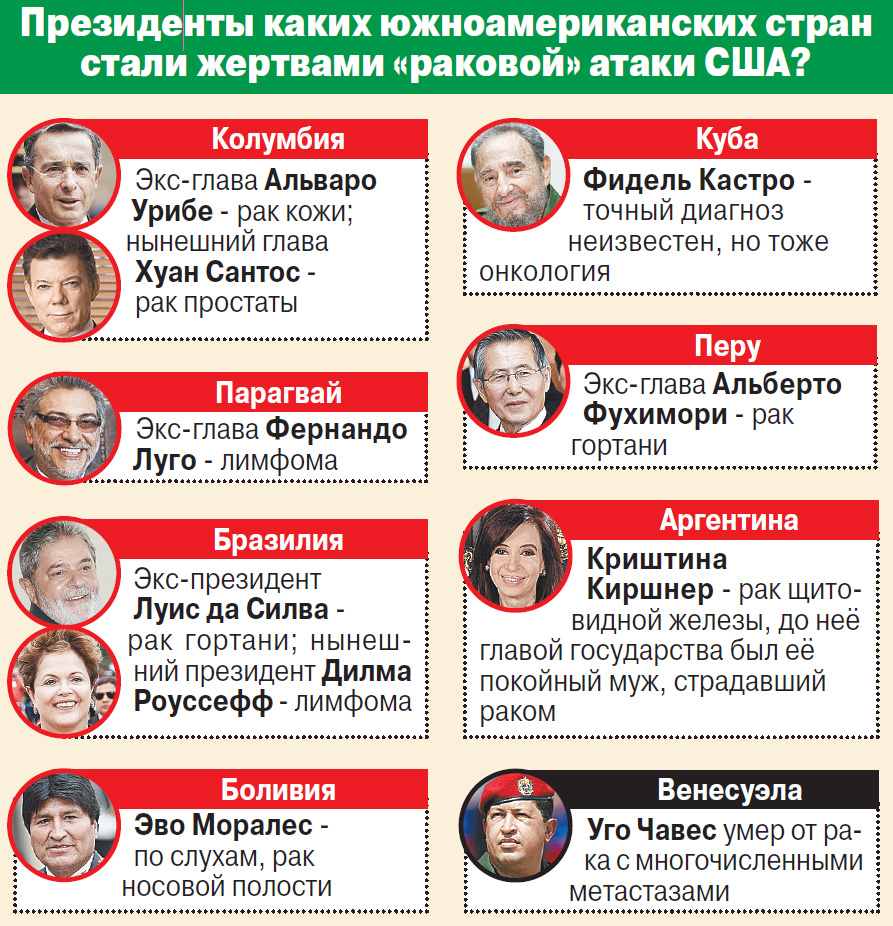 Президенты каких южноамериканских стран стали жертвами «раковой» атаки США?

Колумбия
Экс-глава Альваро Урибе - рак кожи; нынешний глава Хуан Сантос - рак простаты

Парагвай
Экс-глава Фернандо Луго - лимфома

Бразилия
Экс-президент Луис да Силва - рак гортани; нынешний президент Дилма Роуссефф - лимфома

Боливия
Эво Моралес - по слухам, рак носовой полости

Куба
Фидель Кастро - точный диагноз неизвестен, но тоже онкология

Перу
Экс-глава Альберто Фухимори - рак гортани

Аргентина
Криштина Киршнер - рак щитовидной железы, до неё главой государства был её покойный муж, страдавший раком

Венесуэла
Уго Чавес умер от рака с многочисленными метастазами